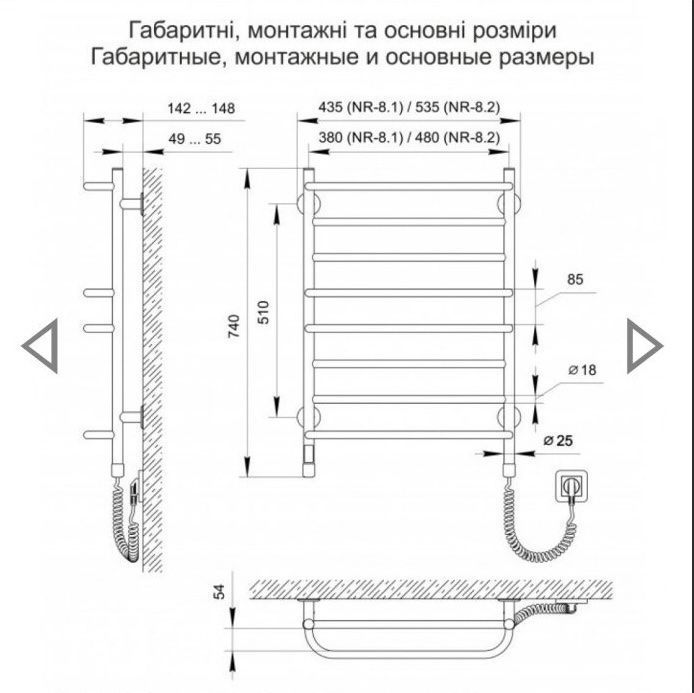 Габаритні, монтажні та основні розміри
Габаритные, монтажные и основные размеры

142 ... 148
49 ... 55
435 (NR-8.1) / 535 (NR-8.2)
380 (NR-8.1) / 480 (NR-8.2)
740
510
85
⌀ 18
⌀ 25
54